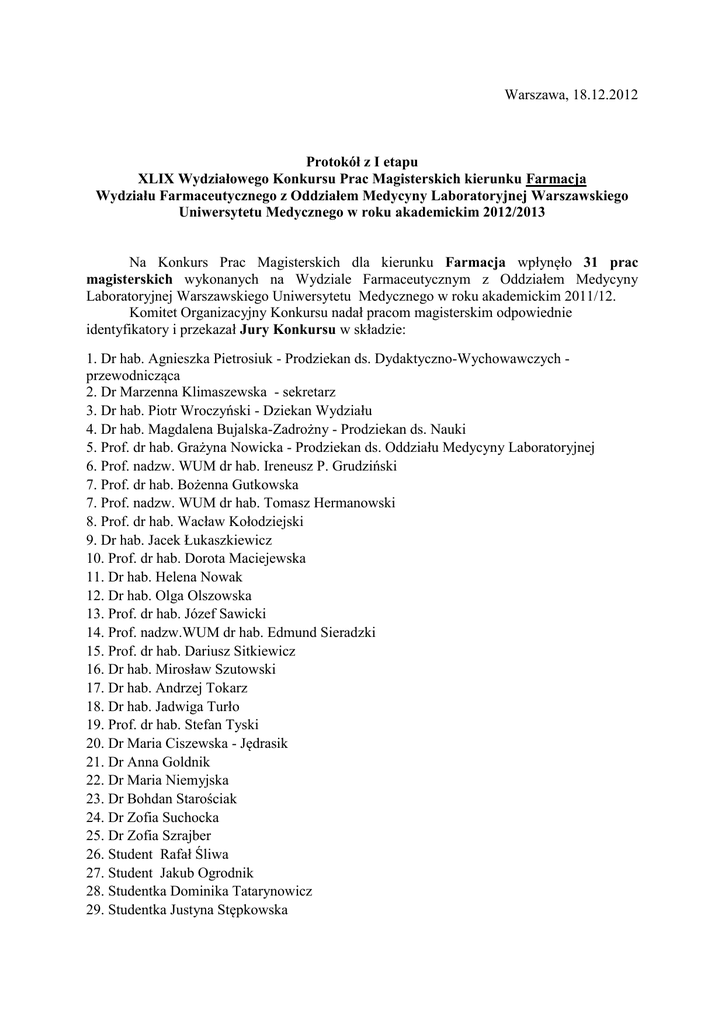 Warszawa, 18.12.2012

Protokół z I etapu
XLIX Wydziałowego Konkursu Prac Magisterskich kierunku Farmacja
Wydziału Farmaceutycznego z Oddziałem Medycyny Laboratoryjnej Warszawskiego Uniwersytetu Medycznego w roku akademickim 2012/2013

Na Konkurs Prac Magisterskich dla kierunku Farmacja wpłynęło 31 prac magisterskich wykonanych na Wydziale Farmaceutycznym z Oddziałem Medycyny Laboratoryjnej Warszawskiego Uniwersytetu Medycznego w roku akademickim 2011/12.

Komitet Organizacyjny Konkursu nadał pracom magisterskim odpowiednie identyfikatory i przekazał Jury Konkursu w składzie:

1. Dr hab. Agnieszka Pietrosiuk - Prodziekan ds. Dydaktyczno-Wychowawczych - przewodnicząca
2. Dr Marzenna Klimaszewska - sekretarz
3. Dr hab. Piotr Wroczyński - Dziekan Wydziału
4. Dr hab. Magdalena Bujalska-Zadrożny - Prodziekan ds. Nauki
5. Prof. dr hab. Grażyna Nowicka - Prodziekan ds. Oddziału Medycyny Laboratoryjnej
6. Prof. nadzw. WUM dr hab. Ireneusz P. Grudziński
7. Prof. dr hab. Bożenna Gutkowska
7. Prof. nadzw. WUM dr hab. Tomasz Hermanowski
8. Prof. dr hab. Wacław Kołodziejski
9. Dr hab. Jacek Łukaszkiewicz
10. Prof. dr hab. Dorota Maciejewska
11. Dr hab. Helena Nowak
12. Dr hab. Olga Olszowska
13. Prof. dr hab. Józef Sawicki
14. Prof. nadzw.WUM dr hab. Edmund Sieradzki
15. Prof. dr hab. Dariusz Sitkiewicz
16. Dr hab. Mirosław Szutowski
17. Dr hab. Andrzej Tokarz
18. Dr hab. Jadwiga Turło
19. Prof. dr hab. Stefan Tyski
20. Dr Maria Ciszewska - Jędrasik
21. Dr Anna Goldnik
22. Dr Maria Niemyjska
23. Dr Bohdan Starościak
24. Dr Zofia Suchocka
25. Dr Zofia Szrajber
26. Student Rafał Śliwa
27. Student Jakub Ogrodnik
28. Studentka Dominika Tatarynowicz
29. Studentka Justyna Stępkowska